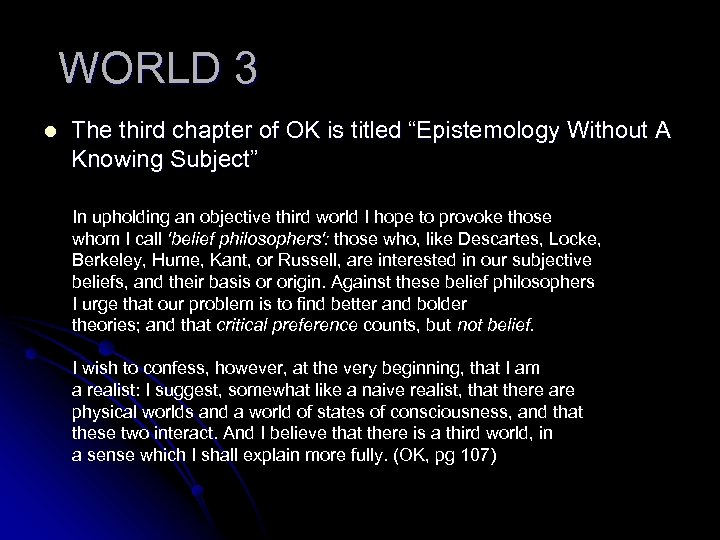 WORLD 3

• The third chapter of OK is titled "Epistemology Without A Knowing Subject"

In upholding an objective third world I hope to provoke those whom I call 'belief philosophers': those who, like Descartes, Locke, Berkeley, Hume, Kant, or Russell, are interested in our subjective beliefs, and their basis or origin. Against these belief philosophers I urge that our problem is to find better and bolder theories; and that critical preference counts, but not belief.

I wish to confess, however, at the very beginning, that I am a realist: I suggest, somewhat like a naive realist, that there are physical worlds and a world of states of consciousness, and that these two interact. And I believe that there is a third world, in a sense which I shall explain more fully. (OK, pg 107)